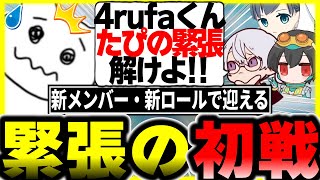 4rufaくん
たぴの緊張
解けよ!!

新メンバー・新ロールで迎える

緊張の初戦